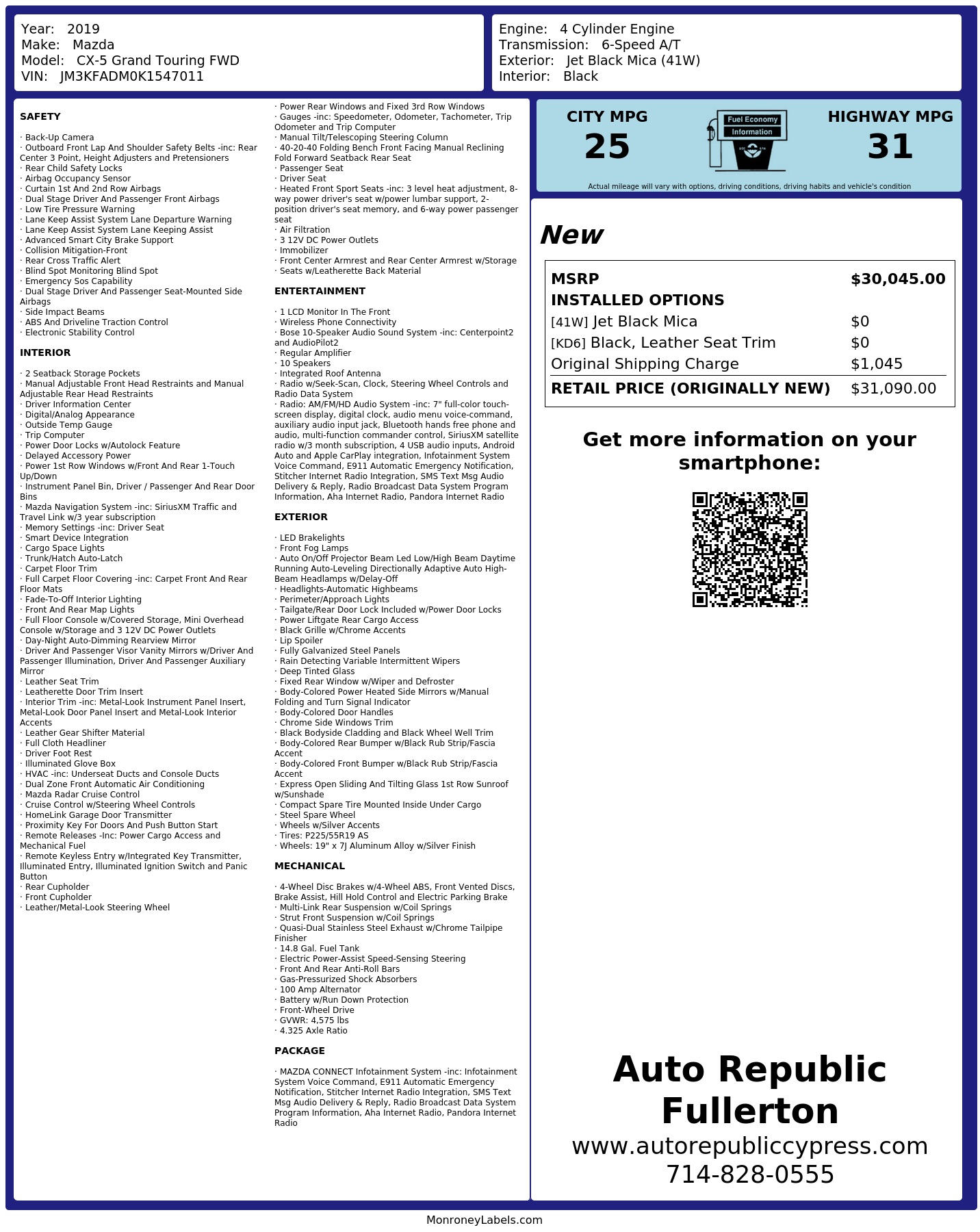 Year: 2019
Make: Mazda
Model: CX-5 Grand Touring FWD
VIN: JM3KFADM0K1547011

Engine: 4 Cylinder Engine
Transmission: 6-Speed A/T
Exterior: Jet Black Mica (41W)
Interior: Black

SAFETY

· Back-Up Camera
· Outboard Front Lap And Shoulder Safety Belts -inc: Rear Center 3 Point, Height Adjusters and Pretensioners
· Rear Child Safety Locks
· Airbag Occupancy Sensor
· Curtain 1st And 2nd Row Airbags
· Dual Stage Driver And Passenger Front Airbags
· Low Tire Pressure Warning
· Lane Keep Assist System Lane Departure Warning
· Lane Keep Assist System Lane Keeping Assist
· Advanced Smart City Brake Support
· Collision Mitigation-Front
· Rear Cross Traffic Alert
· Blind Spot Monitoring Blind Spot
· Emergency Sos Capability
· Dual Stage Driver And Passenger Seat-Mounted Side Airbags
· Side Impact Beams
· ABS And Driveline Traction Control
· Electronic Stability Control

INTERIOR

· 2 Seatback Storage Pockets
· Manual Adjustable Front Head Restraints and Manual Adjustable Rear Head Restraints
· Driver Information Center
· Digital/Analog Appearance
· Outside Temp Gauge
· Trip Computer
· Power Door Locks w/Autolock Feature
· Delayed Accessory Power
· Power 1st Row Windows w/Front And Rear 1-Touch Up/Down
· Instrument Panel Bin, Driver / Passenger And Rear Door Bins
· Mazda Navigation System -inc: SiriusXM Traffic and Travel Link w/3 year subscription
· Memory Settings -inc: Driver Seat
· Smart Device Integration
· Cargo Space Lights
· Trunk/Hatch Auto-Latch
· Carpet Floor Trim
· Full Carpet Floor Covering -inc: Carpet Front And Rear Floor Mats
· Fade-To-Off Interior Lighting
· Front And Rear Map Lights
· Full Floor Console w/Covered Storage, Mini Overhead Console w/Storage and 3 12V DC Power Outlets
· Day-Night Auto-Dimming Rearview Mirror
· Driver And Passenger Visor Vanity Mirrors w/Driver And Passenger Illumination, Driver And Passenger Auxiliary Mirror
· Leather Seat Trim
· Leatherette Door Trim Insert
· Interior Trim -inc: Metal-Look Instrument Panel Insert, Metal-Look Door Panel Insert and Metal-Look Interior Accents
· Leather Gear Shifter Material
· Full Cloth Headliner
· Driver Foot Rest
· Illuminated Glove Box
· HVAC -inc: Underseat Ducts and Console Ducts
· Dual Zone Front Automatic Air Conditioning
· Mazda Radar Cruise Control
· Cruise Control w/Steering Wheel Controls
· HomeLink Garage Door Transmitter
· Proximity Key For Doors And Push Button Start
· Remote Releases -Inc: Power Cargo Access and Mechanical Fuel
· Remote Keyless Entry w/Integrated Key Transmitter, Illuminated Entry, Illuminated Ignition Switch and Panic Button
· Rear Cupholder
· Front Cupholder
· Leather/Metal-Look Steering Wheel

· Power Rear Windows and Fixed 3rd Row Windows
· Gauges -inc: Speedometer, Odometer, Tachometer, Trip Odometer and Trip Computer
· Manual Tilt/Telescoping Steering Column
· 40-20-40 Folding Bench Front Facing Manual Reclining Fold Forward Seatback Rear Seat
· Passenger Seat
· Driver Seat
· Heated Front Sport Seats -inc: 3 level heat adjustment, 8-way power driver's seat w/power lumbar support, 2-position driver's seat memory, and 6-way power passenger seat
· Air Filtration
· 3 12V DC Power Outlets
· Immobilizer
· Front Center Armrest and Rear Center Armrest w/Storage
· Seats w/Leatherette Back Material

ENTERTAINMENT

· 1 LCD Monitor In The Front
· Wireless Phone Connectivity
· Bose 10-Speaker Audio Sound System -inc: Centerpoint2 and AudioPilot2
· Regular Amplifier
· 10 Speakers
· Integrated Roof Antenna
· Radio w/Seek-Scan, Clock, Steering Wheel Controls and Radio Data System
· Radio: AM/FM/HD Audio System -inc: 7" full-color touch-screen display, digital clock, audio menu voice-command, auxiliary audio input jack, Bluetooth hands free phone and audio, multi-function commander control, SiriusXM satellite radio w/3 month subscription, 4 USB audio inputs, Android Auto and Apple CarPlay integration, Infotainment System Voice Command, E911 Automatic Emergency Notification, Stitcher Internet Radio Integration, SMS Text Msg Audio Delivery & Reply, Radio Broadcast Data System Program Information, Aha Internet Radio, Pandora Internet Radio

EXTERIOR

· LED Brakelights
· Front Fog Lamps
· Auto On/Off Projector Beam Led Low/High Beam Daytime Running Auto-Leveling Directionally Adaptive Auto High-Beam Headlamps w/Delay-Off
· Headlights-Automatic Highbeams
· Perimeter/Approach Lights
· Tailgate/Rear Door Lock Included w/Power Door Locks
· Power Liftgate Rear Cargo Access
· Black Grille w/Chrome Accents
· Lip Spoiler
· Fully Galvanized Steel Panels
· Rain Detecting Variable Intermittent Wipers
· Deep Tinted Glass
· Fixed Rear Window w/Wiper and Defroster
· Body-Colored Power Heated Side Mirrors w/Manual Folding and Turn Signal Indicator
· Body-Colored Door Handles
· Chrome Side Windows Trim
· Black Bodyside Cladding and Black Wheel Well Trim
· Body-Colored Rear Bumper w/Black Rub Strip/Fascia Accent
· Body-Colored Front Bumper w/Black Rub Strip/Fascia Accent
· Express Open Sliding And Tilting Glass 1st Row Sunroof w/Sunshade
· Compact Spare Tire Mounted Inside Under Cargo
· Steel Spare Wheel
· Wheels w/Silver Accents
· Tires: P225/55R19 AS
· Wheels: 19" x 7J Aluminum Alloy w/Silver Finish

MECHANICAL

· 4-Wheel Disc Brakes w/4-Wheel ABS, Front Vented Discs, Brake Assist, Hill Hold Control and Electric Parking Brake
· Multi-Link Rear Suspension w/Coil Springs
· Strut Front Suspension w/Coil Springs
· Quasi-Dual Stainless Steel Exhaust w/Chrome Tailpipe Finisher
· 14.8 Gal. Fuel Tank
· Electric Power-Assist Speed-Sensing Steering
· Front And Rear Anti-Roll Bars
· Gas-Pressurized Shock Absorbers
· 100 Amp Alternator
· Battery w/Run Down Protection
· Front-Wheel Drive
· GVWR: 4,575 lbs
· 4.325 Axle Ratio

PACKAGE

· MAZDA CONNECT Infotainment System -inc: Infotainment System Voice Command, E911 Automatic Emergency Notification, Stitcher Internet Radio Integration, SMS Text Msg Audio Delivery & Reply, Radio Broadcast Data System Program Information, Aha Internet Radio, Pandora Internet Radio

CITY MPG
25
Fuel Economy Information
HIGHWAY MPG
31
Actual mileage will vary with options, driving conditions, driving habits and vehicle's condition

New

| MSRP | $30,045.00 |
|---|---|
| INSTALLED OPTIONS | |
| [41W] Jet Black Mica | $0 |
| [KD6] Black, Leather Seat Trim | $0 |
| Original Shipping Charge | $1,045 |
| RETAIL PRICE (ORIGINALLY NEW) | $31,090.00 |

Get more information on your smartphone:

Auto Republic Fullerton
www.autorepubliccypress.com
714-828-0555

MonroneyLabels.com